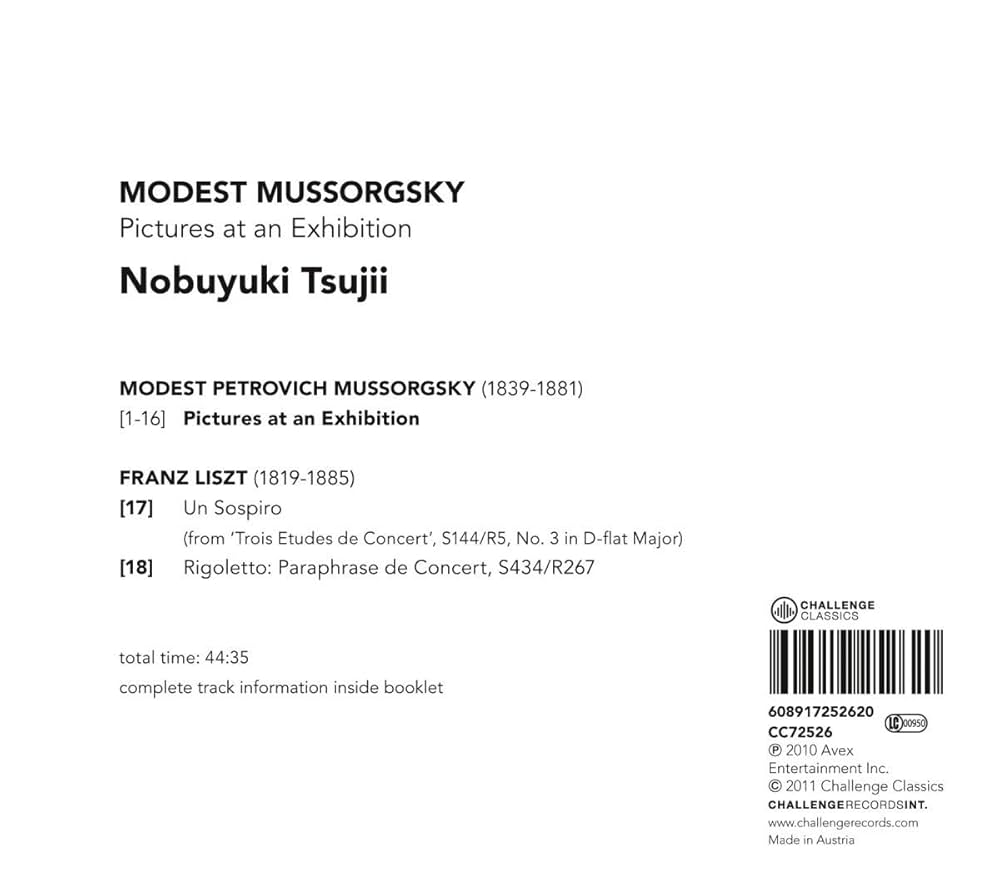 MODEST MUSSORGSKY
Pictures at an Exhibition

Nobuyuki Tsujii

MODEST PETROVICH MUSSORGSKY (1839-1881)
[1-16] Pictures at an Exhibition

FRANZ LISZT (1819-1885)
[17] Un Sospiro
(from 'Trois Etudes de Concert', S144/R5, No. 3 in D-flat Major)
[18] Rigoletto: Paraphrase de Concert, S434/R267

total time: 44:35
complete track information inside booklet

CHALLENGE
CLASSICS

608917252620
CC72526
LC 00950
℗ 2010 Avex Entertainment Inc.
© 2011 Challenge Classics
CHALLENGERECORDSINT.
www.challengerecords.com
Made in Austria